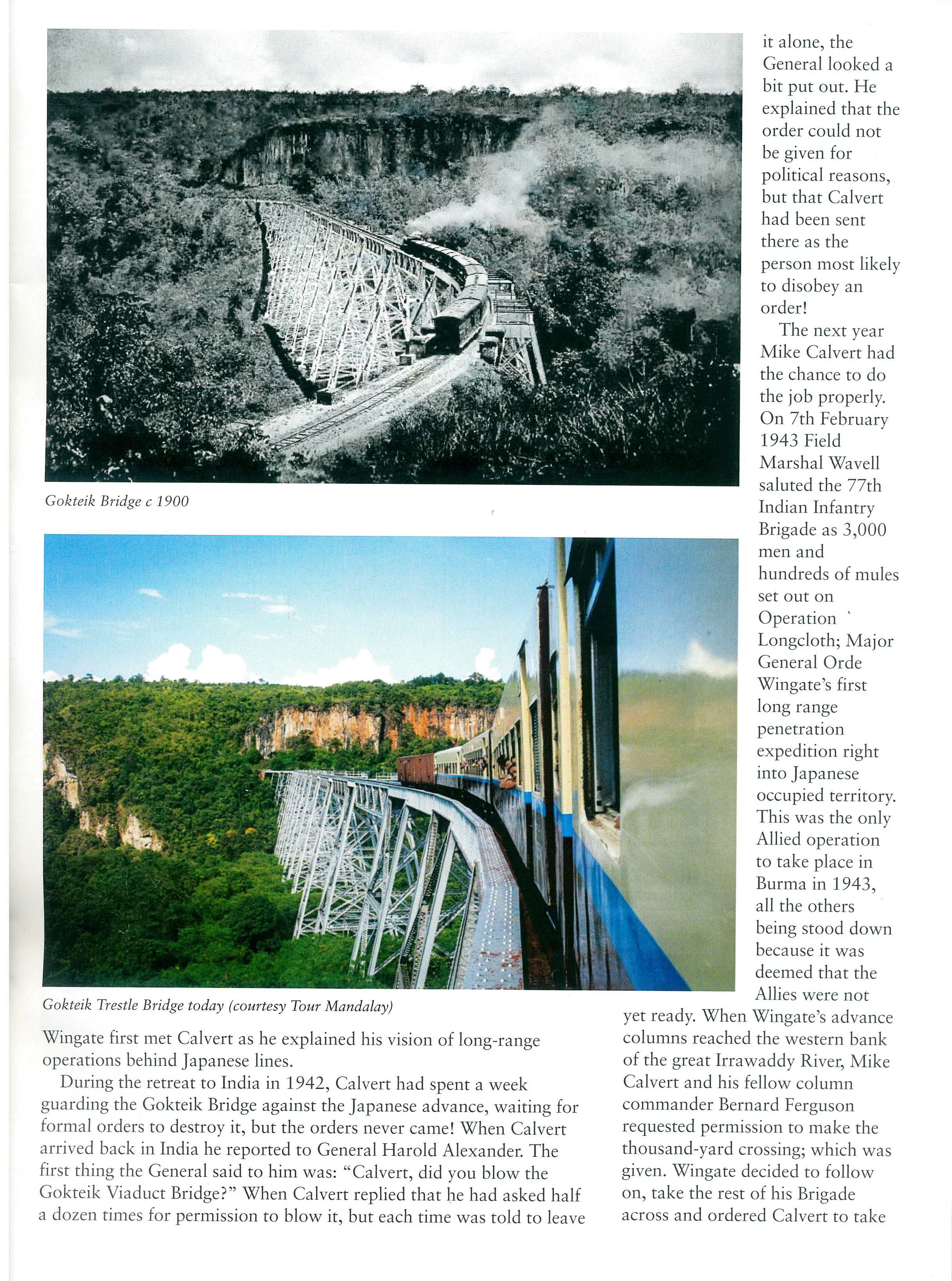 Gokteik Bridge c 1900

Gokteik Trestle Bridge today (courtesy Tour Mandalay)

Wingate first met Calvert as he explained his vision of long-range operations behind Japanese lines.

During the retreat to India in 1942, Calvert had spent a week guarding the Gokteik Bridge against the Japanese advance, waiting for formal orders to destroy it, but the orders never came! When Calvert arrived back in India he reported to General Harold Alexander. The first thing the General said to him was: "Calvert, did you blow the Gokteik Viaduct Bridge?" When Calvert replied that he had asked half a dozen times for permission to blow it, but each time was told to leave it alone, the General looked a bit put out. He explained that the order could not be given for political reasons, but that Calvert had been sent there as the person most likely to disobey an order!

The next year Mike Calvert had the chance to do the job properly. On 7th February 1943 Field Marshal Wavell saluted the 77th Indian Infantry Brigade as 3,000 men and hundreds of mules set out on Operation Longcloth; Major General Orde Wingate's first long range penetration expedition right into Japanese occupied territory. This was the only Allied operation to take place in Burma in 1943, all the others being stood down because it was deemed that the Allies were not yet ready. When Wingate's advance columns reached the western bank of the great Irrawaddy River, Mike Calvert and his fellow column commander Bernard Ferguson requested permission to make the thousand-yard crossing; which was given. Wingate decided to follow on, take the rest of his Brigade across and ordered Calvert to take